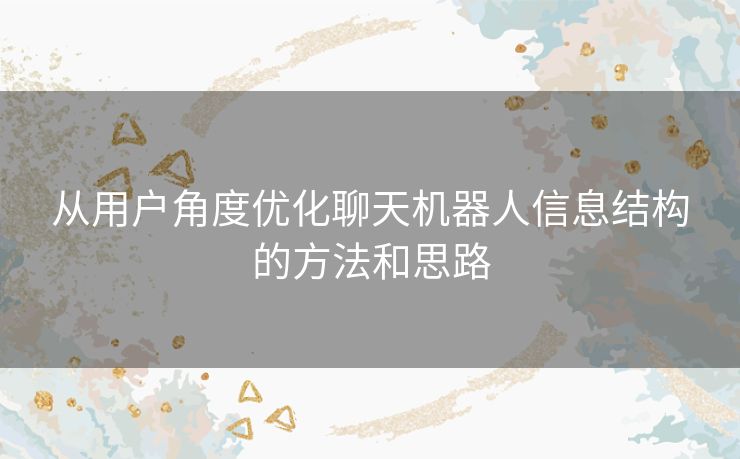 从用户角度优化聊天机器人信息结构的方法和思路